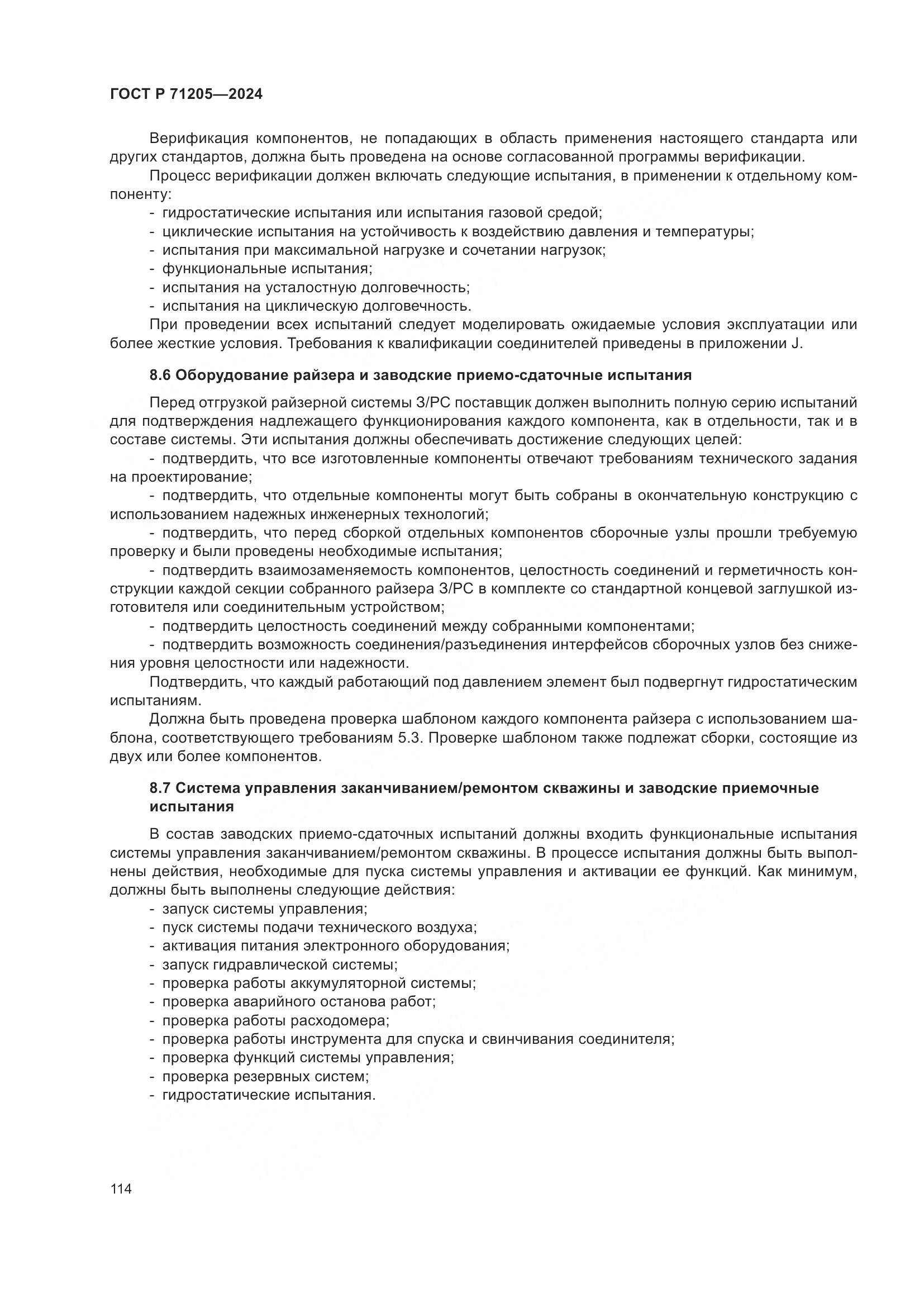 ГОСТ Р 71205—2024

Верификация компонентов, не попадающих в область применения настоящего стандарта или других стандартов, должна быть проведена на основе согласованной программы верификации.

Процесс верификации должен включать следующие испытания, в применении к отдельному компоненту:

- гидростатические испытания или испытания газовой средой;
- циклические испытания на устойчивость к воздействию давления и температуры;
- испытания при максимальной нагрузке и сочетании нагрузок;
- функциональные испытания;
- испытания на усталостную долговечность;
- испытания на циклическую долговечность.

При проведении всех испытаний следует моделировать ожидаемые условия эксплуатации или более жесткие условия. Требования к квалификации соединителей приведены в приложении J.

8.6 Оборудование райзера и заводские приемо-сдаточные испытания

Перед отгрузкой райзерной системы З/РС поставщик должен выполнить полную серию испытаний для подтверждения надлежащего функционирования каждого компонента, как в отдельности, так и в составе системы. Эти испытания должны обеспечивать достижение следующих целей:

- подтвердить, что все изготовленные компоненты отвечают требованиям технического задания на проектирование;

- подтвердить, что отдельные компоненты могут быть собраны в окончательную конструкцию с использованием надежных инженерных технологий;

- подтвердить, что перед сборкой отдельных компонентов сборочные узлы прошли требуемую проверку и были проведены необходимые испытания;

- подтвердить взаимозаменяемость компонентов, целостность соединений и герметичность конструкции каждой секции собранного райзера З/РС в комплекте со стандартной концевой заглушкой изготовителя или соединительным устройством;

- подтвердить целостность соединений между собранными компонентами;

- подтвердить возможность соединения/разъединения интерфейсов сборочных узлов без снижения уровня целостности или надежности.

Подтвердить, что каждый работающий под давлением элемент был подвергнут гидростатическим испытаниям.

Должна быть проведена проверка шаблоном каждого компонента райзера с использованием шаблона, соответствующего требованиям 5.3. Проверке шаблоном также подлежат сборки, состоящие из двух или более компонентов.

8.7 Система управления заканчиванием/ремонтом скважины и заводские приемочные испытания

В состав заводских приемо-сдаточных испытаний должны входить функциональные испытания системы управления заканчиванием/ремонтом скважины. В процессе испытания должны быть выполнены действия, необходимые для пуска системы управления и активации ее функций. Как минимум, должны быть выполнены следующие действия:

- запуск системы управления;
- пуск системы подачи технического воздуха;
- активация питания электронного оборудования;
- запуск гидравлической системы;
- проверка работы аккумуляторной системы;
- проверка аварийного останова работ;
- проверка работы расходомера;
- проверка работы инструмента для спуска и свинчивания соединителя;
- проверка функций системы управления;
- проверка резервных систем;
- гидростатические испытания.

114